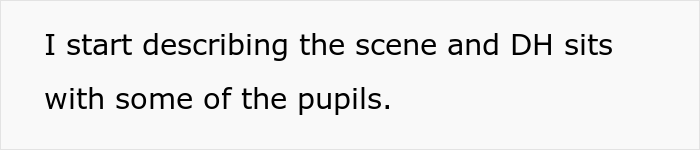 I start describing the scene and DH sits with some of the pupils.